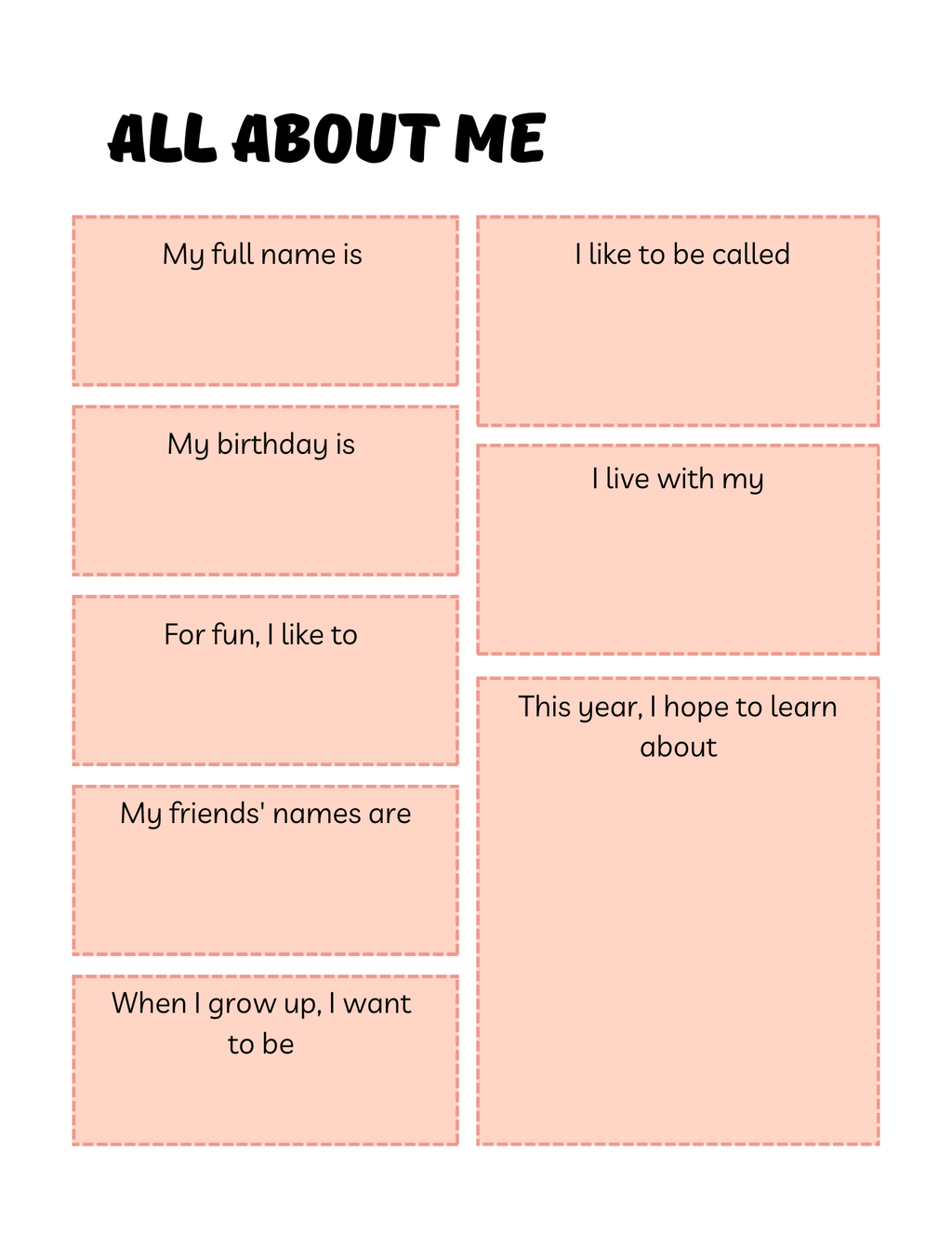 ALL ABOUT ME

My full name is

My birthday is

For fun, I like to

My friends' names are

When I grow up, I want to be

I like to be called

I live with my

This year, I hope to learn about